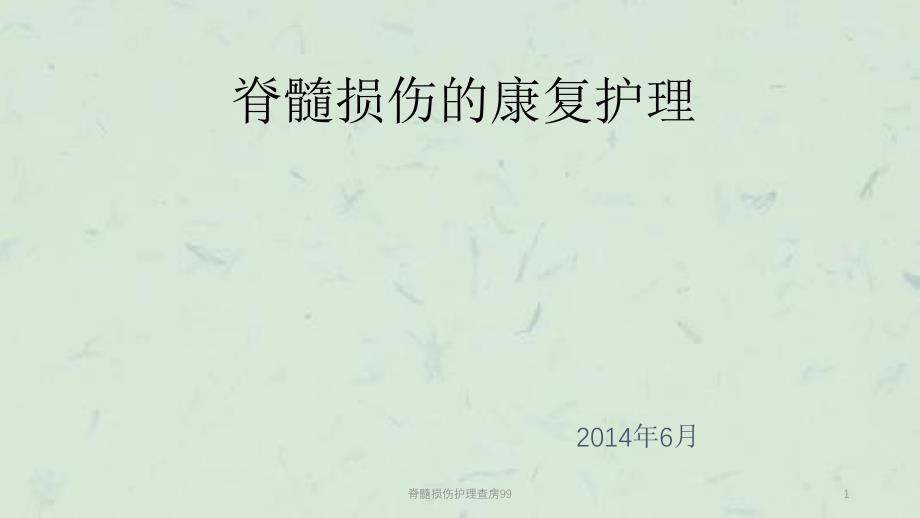 脊髓损伤的康复护理

2014年6月

脊髓损伤护理查房99

1